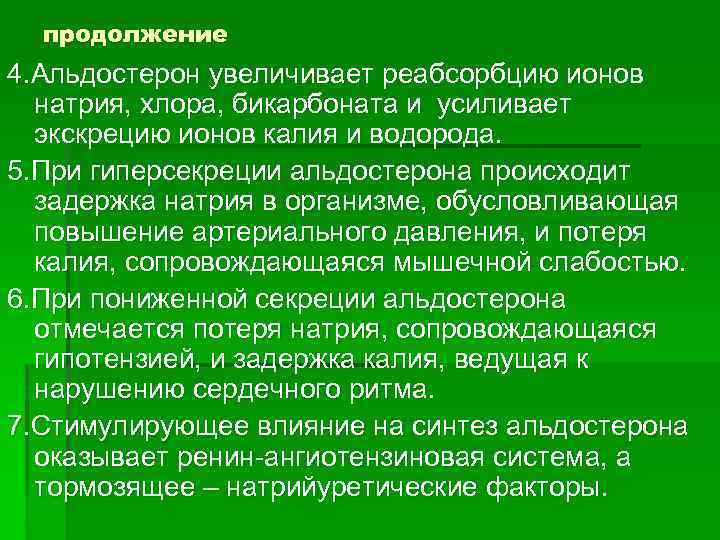 продолжение

4.Альдостерон увеличивает реабсорбцию ионов натрия, хлора, бикарбоната и усиливает экскрецию ионов калия и водорода.

5.При гиперсекреции альдостерона происходит задержка натрия в организме, обусловливающая повышение артериального давления, и потеря калия, сопровождающаяся мышечной слабостью.

6.При пониженной секреции альдостерона отмечается потеря натрия, сопровождающаяся гипотензией, и задержка калия, ведущая к нарушению сердечного ритма.

7.Стимулирующее влияние на синтез альдостерона оказывает ренин-ангиотензиновая система, а тормозящее – натрийуретические факторы.